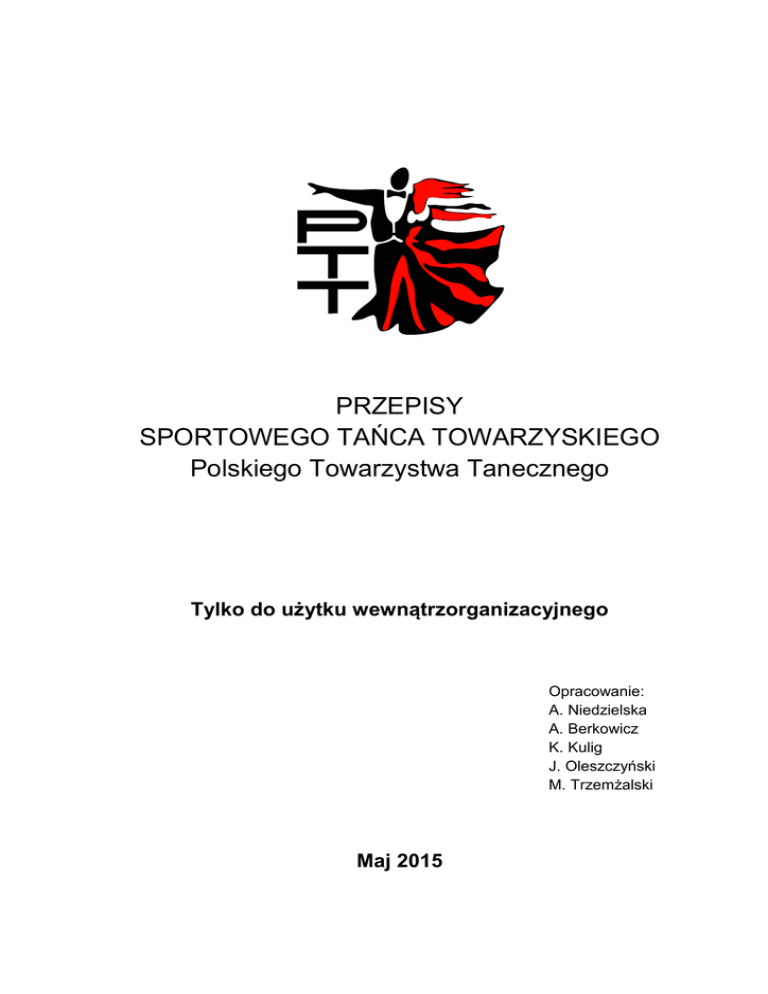 PTT

PRZEPISY
SPORTOWEGO TAŃCA TOWARZYSKIEGO
Polskiego Towarzystwa Tanecznego

Tylko do użytku wewnątrzorganizacyjnego

Opracowanie:
A. Niedzielska
A. Berkowicz
K. Kulig
J. Oleszczyński
M. Trzemżalski

Maj 2015